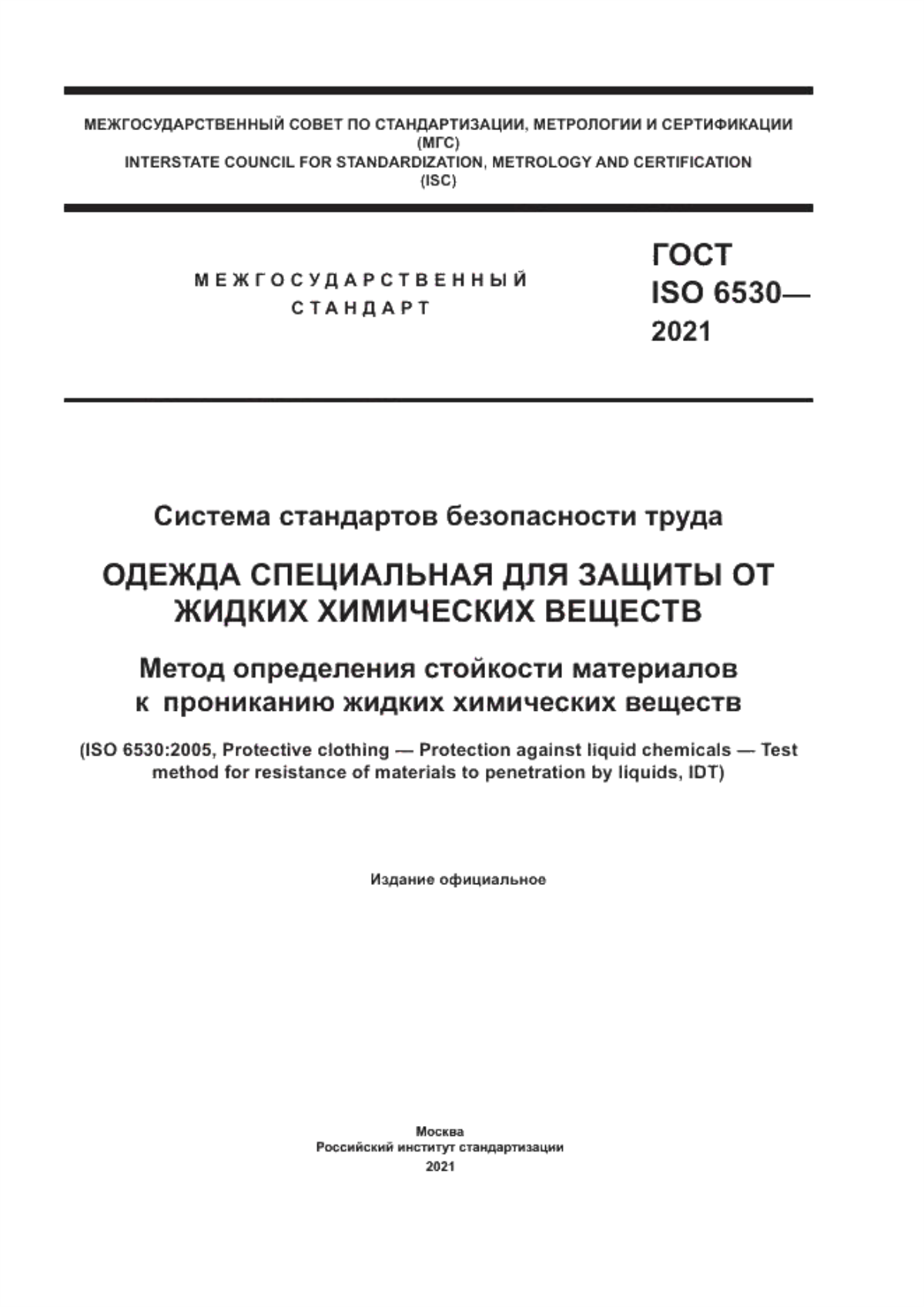 МЕЖГОСУДАРСТВЕННЫЙ СОВЕТ ПО СТАНДАРТИЗАЦИИ, МЕТРОЛОГИИ И СЕРТИФИКАЦИИ
(МГС)
INTERSTATE COUNCIL FOR STANDARDIZATION, METROLOGY AND CERTIFICATION
(ISC)

МЕЖГОСУДАРСТВЕННЫЙ
СТАНДАРТ

ГОСТ
ISO 6530—
2021

Система стандартов безопасности труда

ОДЕЖДА СПЕЦИАЛЬНАЯ ДЛЯ ЗАЩИТЫ ОТ ЖИДКИХ ХИМИЧЕСКИХ ВЕЩЕСТВ

Метод определения стойкости материалов к прониканию жидких химических веществ

(ISO 6530:2005, Protective clothing — Protection against liquid chemicals — Test method for resistance of materials to penetration by liquids, IDT)

Издание официальное

Москва
Российский институт стандартизации
2021